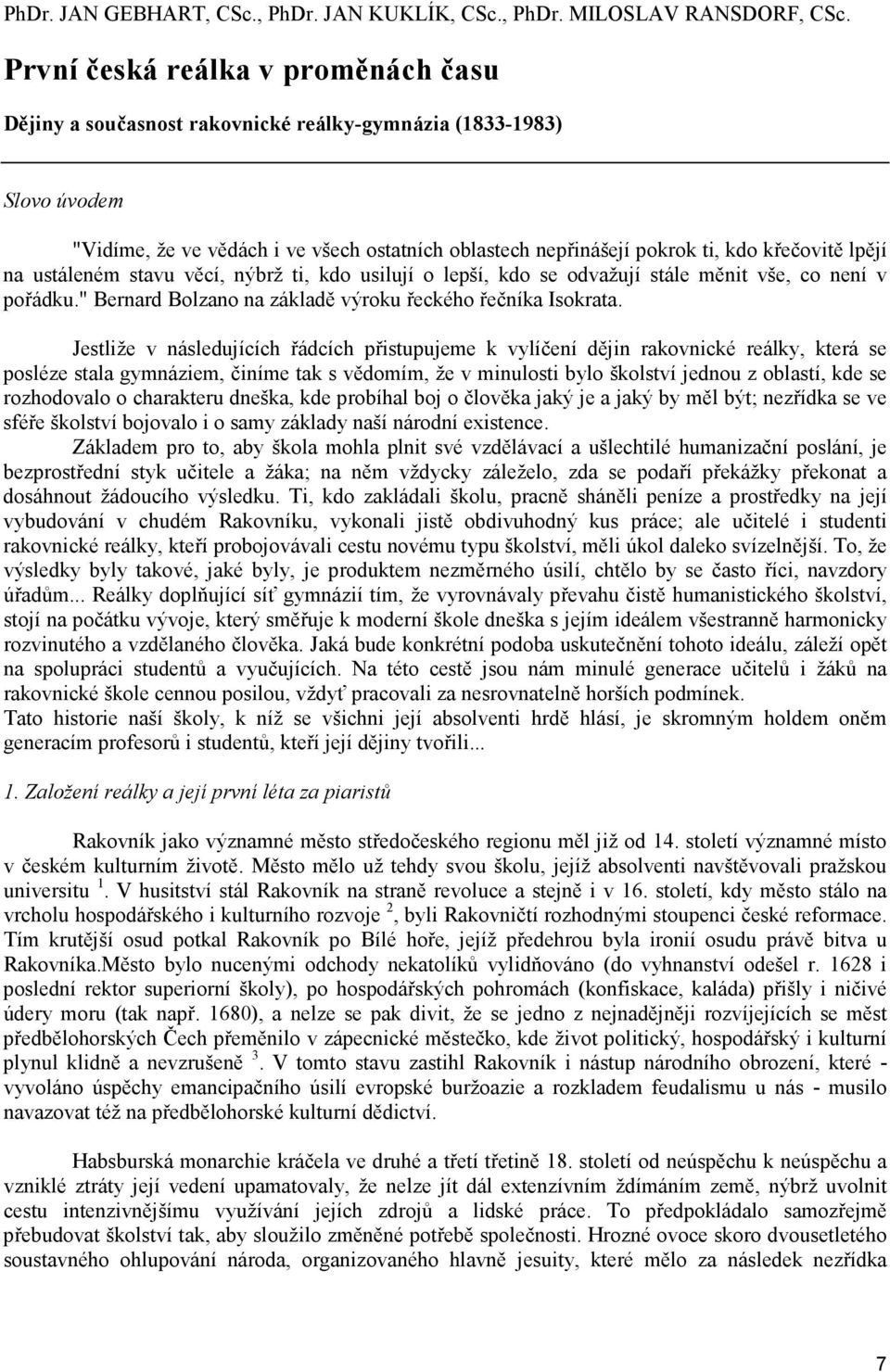 PhDr. JAN GEBHART, CSc., PhDr. JAN KUKLÍK, CSc., PhDr. MILOSLAV RANSDORF, CSc.

První česká reálka v proměnách času

Dějiny a současnost rakovnické reálky-gymnázia (1833-1983)

Slovo úvodem

"Vidíme, že ve vědách i ve všech ostatních oblastech nepřinášejí pokrok ti, kdo křečovitě lpějí na ustáleném stavu věcí, nýbrž ti, kdo usilují o lepší, kdo se odvažují stále měnit vše, co není v pořádku." Bernard Bolzano na základě výroku řeckého řečníka Isokrata.

Jestliže v následujících řádcích přistupujeme k vylíčení dějin rakovnické reálky, která se posléze stala gymnáziem, činíme tak s vědomím, že v minulosti bylo školství jednou z oblastí, kde se rozhodovalo o charakteru dneška, kde probíhal boj o člověka jaký je a jaký by měl být; nezřídka se ve sféře školství bojovalo i o samy základy naší národní existence.
Základem pro to, aby škola mohla plnit své vzdělávací a ušlechtilé humanizační poslání, je bezprostřední styk učitele a žáka; na něm vždycky záleželo, zda se podaří překážky překonat a dosáhnout žádoucího výsledku. Ti, kdo zakládali školu, pracně sháněli peníze a prostředky na její vybudování v chudém Rakovníku, vykonali jistě obdivuhodný kus práce; ale učitelé i studenti rakovnické reálky, kteří probojovávali cestu novému typu školství, měli úkol daleko svízelnější. To, že výsledky byly takové, jaké byly, je produktem nezměrného úsilí, chtělo by se často říci, navzdory úřadům... Reálky doplňující síť gymnázií tím, že vyrovnávaly převahu čistě humanistického školství, stojí na počátku vývoje, který směřuje k moderní škole dneška s jejím ideálem všestranně harmonicky rozvinutého a vzdělaného člověka. Jaká bude konkrétní podoba uskutečnění tohoto ideálu, záleží opět na spolupráci studentů a vyučujících. Na této cestě jsou nám minulé generace učitelů i žáků na rakovnické škole cennou posilou, vždyť pracovali za nesrovnatelně horších podmínek.
Tato historie naší školy, k níž se všichni její absolventi hrdě hlásí, je skromným holdem oněm generacím profesorů i studentů, kteří její dějiny tvořili...

1. Založení reálky a její první léta za piaristů

Rakovník jako významné město středočeského regionu měl již od 14. století významné místo v českém kulturním životě. Město mělo už tehdy svou školu, jejíž absolventi navštěvovali pražskou universitu $^1$. V husitství stál Rakovník na straně revoluce a stejně i v 16. století, kdy město stálo na vrcholu hospodářského i kulturního rozvoje $^2$, byli Rakovničtí rozhodnými stoupenci české reformace. Tím krutější osud potkal Rakovník po Bílé hoře, jejíž předehrou byla ironií osudu právě bitva u Rakovníka.Město bylo nucenými odchody nekatolíků vylidňováno (do vyhnanství odešel r. 1628 i poslední rektor superiorní školy), po hospodářských pohromách (konfiskace, kaláda) přišly i ničivé údery moru (tak např. 1680), a nelze se pak divit, že se jedno z nejnadějněji rozvíjejících se měst předbělohorských Čech přeměnilo v zápecnické městečko, kde život politický, hospodářský i kulturní plynul klidně a nevzrušeně $^3$. V tomto stavu zastihl Rakovník i nástup národního obrození, které - vyvoláno úspěchy emancipačního úsilí evropské buržoazie a rozkladem feudalismu u nás - musilo navazovat též na předbělohorské kulturní dědictví.

Habsburská monarchie kráčela ve druhé a třetí třetině 18. století od neúspěchu k neúspěchu a vzniklé ztráty její vedení upamatovaly, že nelze jít dál extenzívním ždímáním země, nýbrž uvolnit cestu intenzivnějšímu využívání jejích zdrojů a lidské práce. To předpokládalo samozřejmě přebudovat školství tak, aby sloužilo změněné potřebě společnosti. Hrozné ovoce skoro dvousetletého soustavného ohlupování národa, organizovaného hlavně jesuity, které mělo za následek nezřídka

7